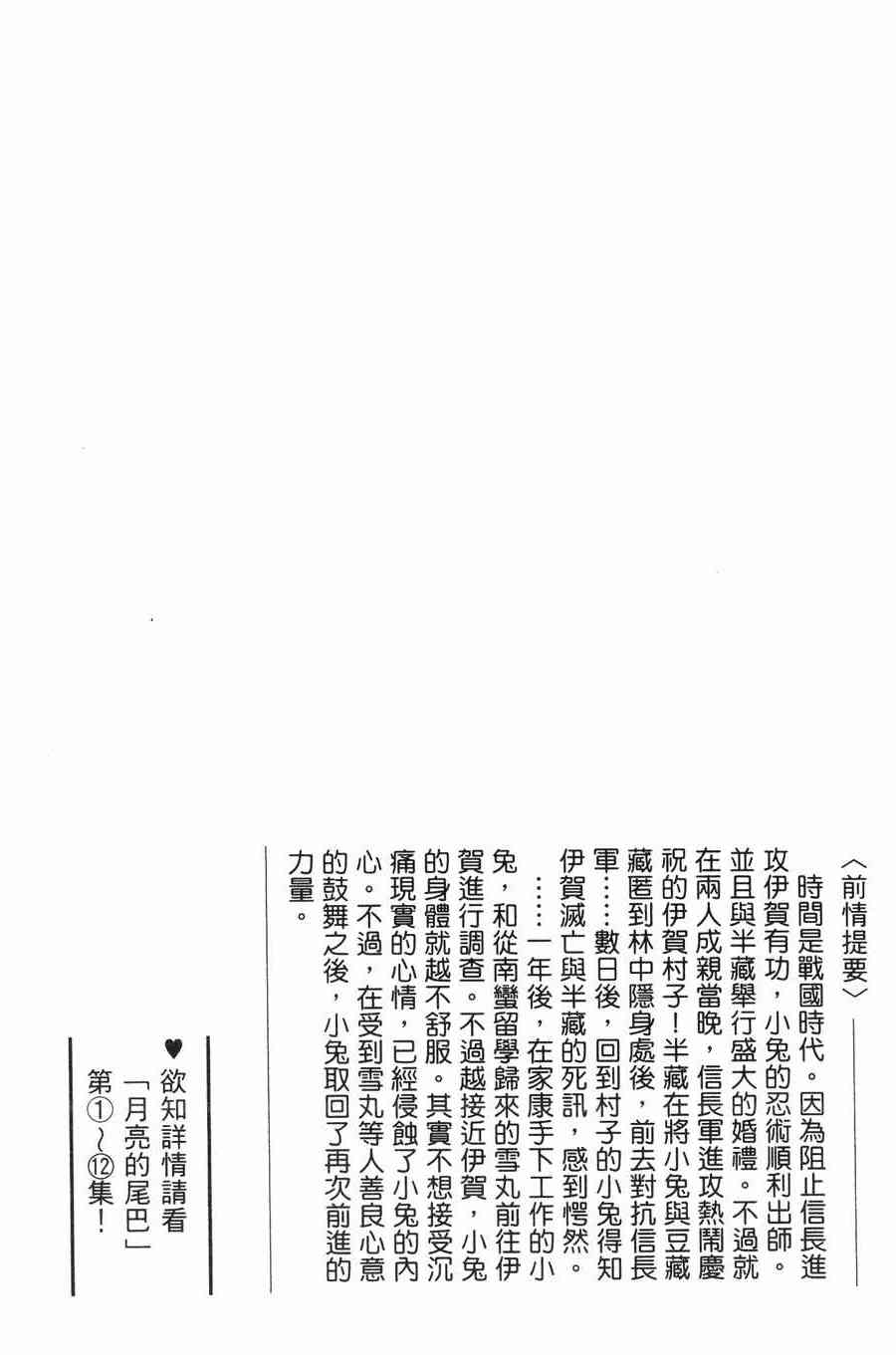 〈前情提要〉

時間是戰國時代。因為阻止信長進攻伊賀有功，小兔的忍術順利出師。並且與半藏舉行盛大的婚禮。不過就在兩人成親當晚，信長軍進攻熱鬧慶祝的伊賀村子！半藏在將小兔與豆藏藏匿到林中隱身處後，前去對抗信長軍……數日後，回到村子的小兔得知伊賀滅亡與半藏的死訊，感到愕然。

……一年後，在家康手下工作的小兔，和從南蠻留學歸來的雪丸前往伊賀進行調查。不過越接近伊賀，小兔的身體就越不舒服。其實不想接受沉痛現實的心情，已經侵蝕了小兔的內心。不過，在受到雪丸等人善良心意的鼓舞之後，小兔取回了再次前進的力量。

♥欲知詳情請看「月亮的尾巴」第①～⑫集！